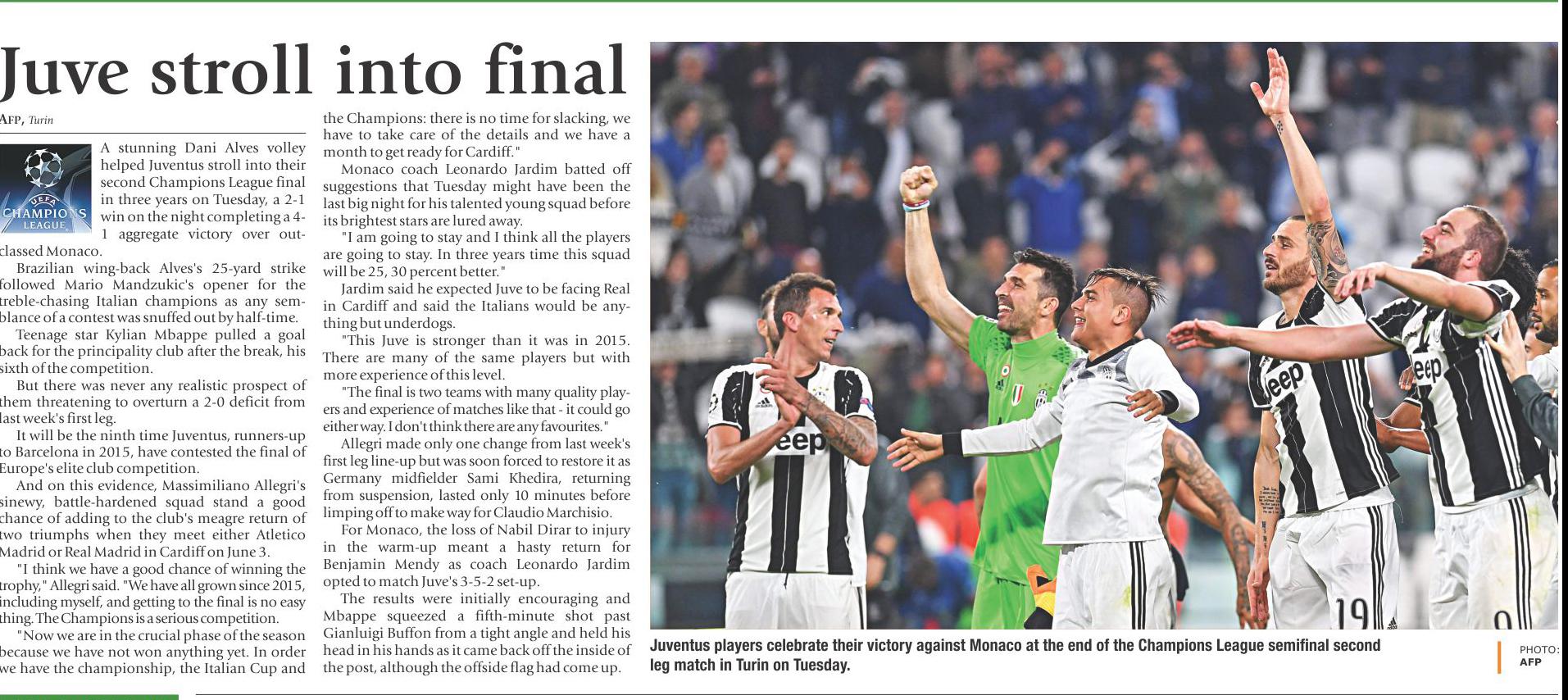 Juve stroll into final

AFP, Turin

UEFA CHAMPIONS LEAGUE

A stunning Dani Alves volley helped Juventus stroll into their second Champions League final in three years on Tuesday, a 2-1 win on the night completing a 4-1 aggregate victory over outclassed Monaco.

Brazilian wing-back Alves's 25-yard strike followed Mario Mandzukic's opener for the treble-chasing Italian champions as any semblance of a contest was snuffed out by half-time.

Teenage star Kylian Mbappe pulled a goal back for the principality club after the break, his sixth of the competition.

But there was never any realistic prospect of them threatening to overturn a 2-0 deficit from last week's first leg.

It will be the ninth time Juventus, runners-up to Barcelona in 2015, have contested the final of Europe's elite club competition.

And on this evidence, Massimiliano Allegri's sinewy, battle-hardened squad stand a good chance of adding to the club's meagre return of two triumphs when they meet either Atletico Madrid or Real Madrid in Cardiff on June 3.

"I think we have a good chance of winning the trophy," Allegri said. "We have all grown since 2015, including myself, and getting to the final is no easy thing. The Champions is a serious competition.

"Now we are in the crucial phase of the season because we have not won anything yet. In order we have the championship, the Italian Cup and the Champions: there is no time for slacking, we have to take care of the details and we have a month to get ready for Cardiff."

Monaco coach Leonardo Jardim batted off suggestions that Tuesday might have been the last big night for his talented young squad before its brightest stars are lured away.

"I am going to stay and I think all the players are going to stay. In three years time this squad will be 25, 30 percent better."

Jardim said he expected Juve to be facing Real in Cardiff and said the Italians would be anything but underdogs.

"This Juve is stronger than it was in 2015. There are many of the same players but with more experience of this level.

"The final is two teams with many quality players and experience of matches like that - it could go either way. I don't think there are any favourites."

Allegri made only one change from last week's first leg line-up but was soon forced to restore it as Germany midfielder Sami Khedira, returning from suspension, lasted only 10 minutes before limping off to make way for Claudio Marchisio.

For Monaco, the loss of Nabil Dirar to injury in the warm-up meant a hasty return for Benjamin Mendy as coach Leonardo Jardim opted to match Juve's 3-5-2 set-up.

The results were initially encouraging and Mbappe squeezed a fifth-minute shot past Gianluigi Buffon from a tight angle and held his head in his hands as it came back off the inside of the post, although the offside flag had come up.

Juventus players celebrate their victory against Monaco at the end of the Champions League semifinal second leg match in Turin on Tuesday.

PHOTO: AFP